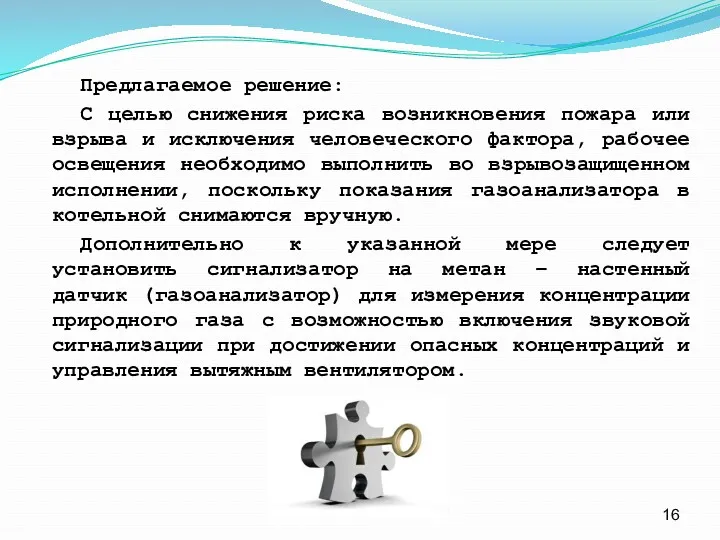 Предлагаемое решение:

С целью снижения риска возникновения пожара или взрыва и исключения человеческого фактора, рабочее освещения необходимо выполнить во взрывозащищенном исполнении, поскольку показания газоанализатора в котельной снимаются вручную.

Дополнительно к указанной мере следует установить сигнализатор на метан – настенный датчик (газоанализатор) для измерения концентрации природного газа с возможностью включения звуковой сигнализации при достижении опасных концентраций и управления вытяжным вентилятором.

16